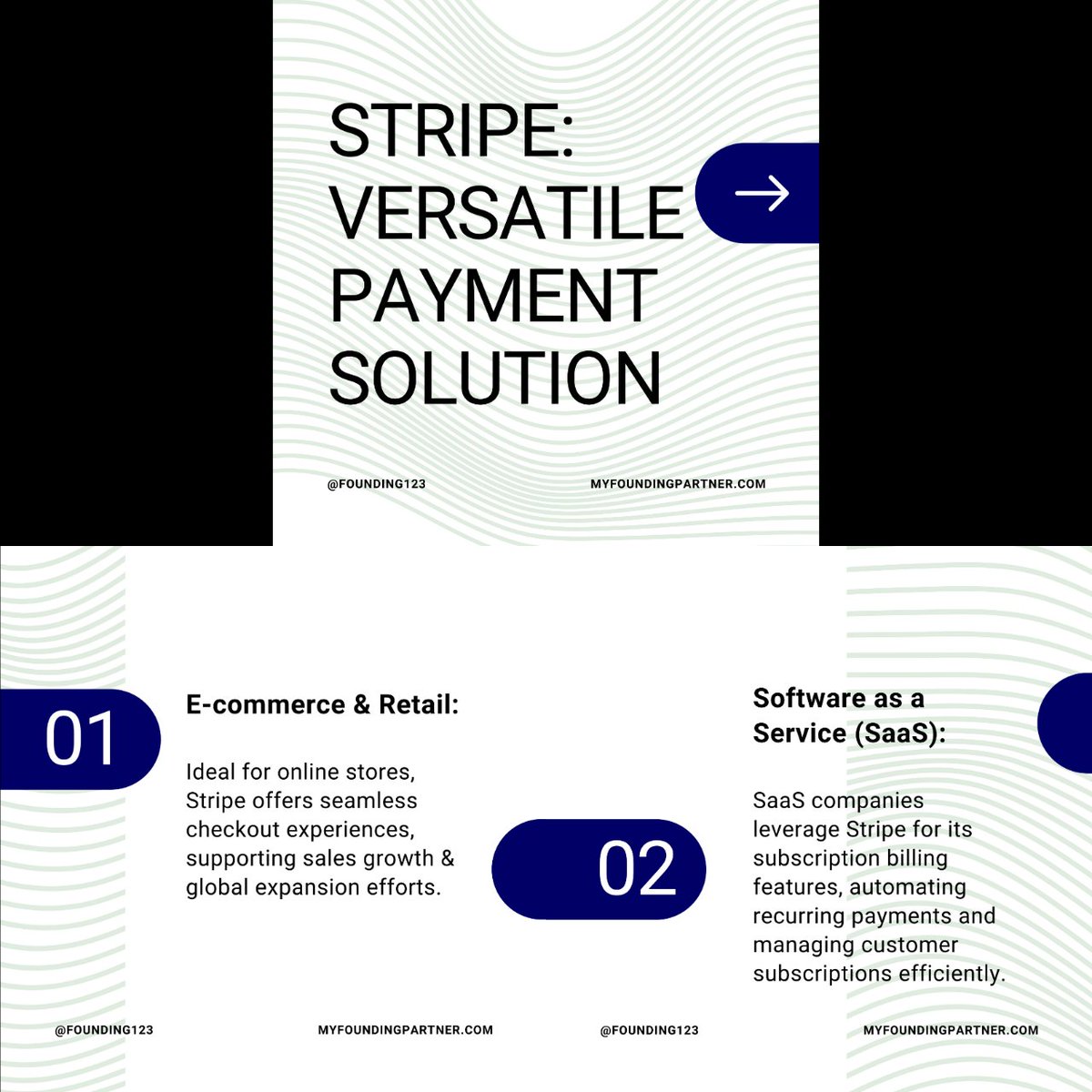 STRIPE: VERSATILE PAYMENT SOLUTION

→

@FOUNDING123

MYFOUNDINGPARTNER.COM

01

E-commerce & Retail:

Ideal for online stores, Stripe offers seamless checkout experiences, supporting sales growth & global expansion efforts.

@FOUNDING123

MYFOUNDINGPARTNER.COM

02

Software as a Service (SaaS):

SaaS companies leverage Stripe for its subscription billing features, automating recurring payments and managing customer subscriptions efficiently.

@FOUNDING123

MYFOUNDINGPARTNER.COM